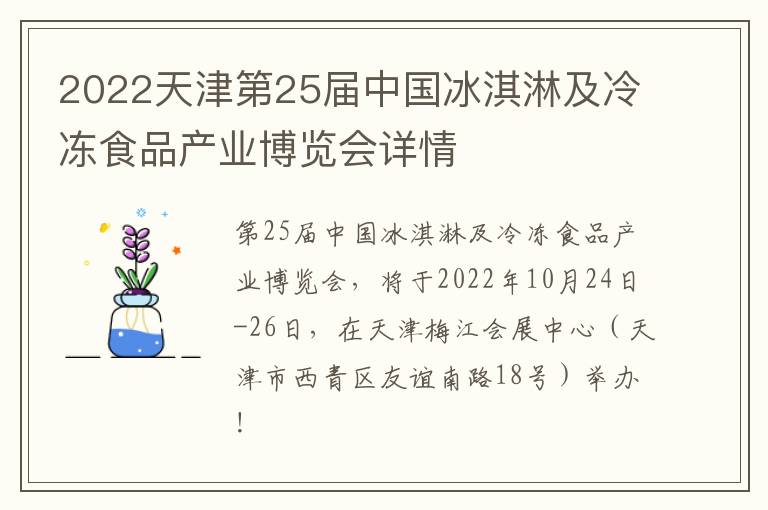 2022天津第25届中国冰淇淋及冷冻食品产业博览会详情

第25届中国冰淇淋及冷冻食品产业博览会，将于2022年10月24日-26日，在天津梅江会展中心（天津市西青区友谊南路18号）举办！